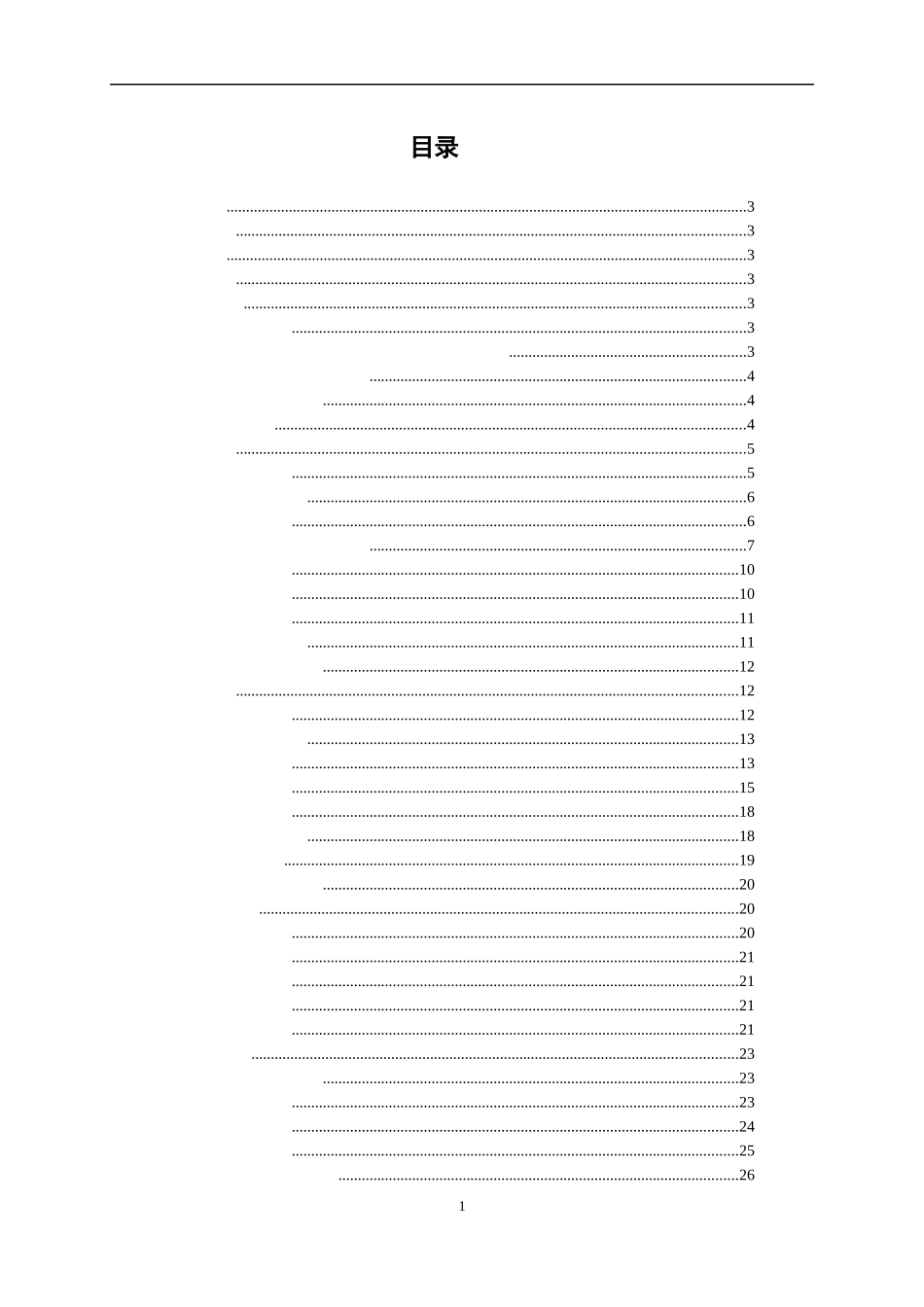 目录

3
3
3
3
3
3
3
4
4
4
5
5
6
6
7
10
10
11
11
12
12
12
13
13
15
18
18
19
20
20
20
21
21
21
21
23
23
23
24
25
26

1